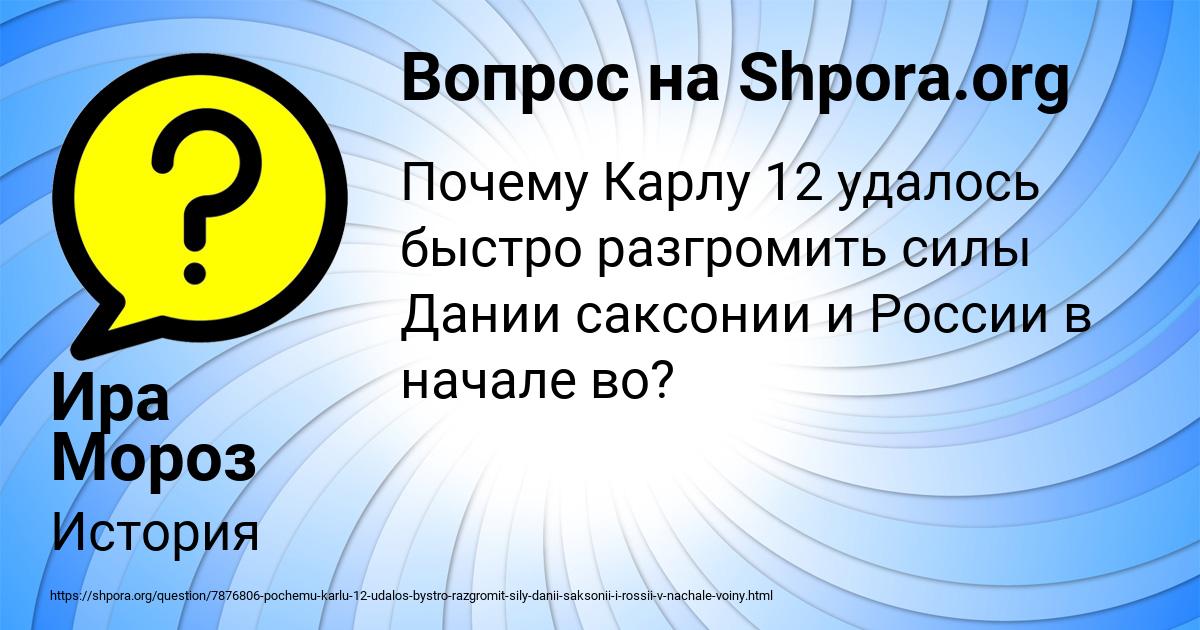 Вопрос на Shpora.org

Почему Карлу 12 удалось быстро разгромить силы Дании саксонии и России в начале во?

Ира Мороз

История

https://shpora.org/question/7876806-pochemu-karlu-12-udalos-bystro-razgromit-sily-danii-saksonii-i-rossii-v-nachale-voiny.html